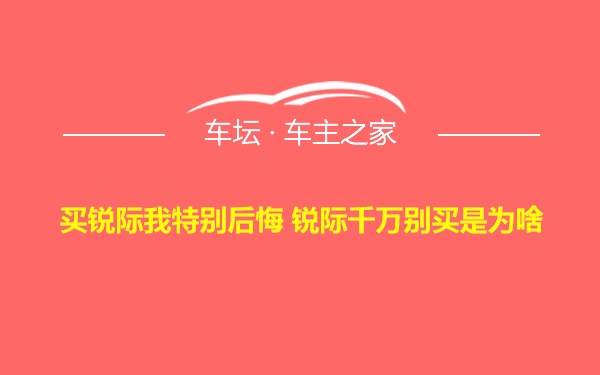 车坛 · 车主之家

买锐际我特别后悔 锐际千万别买是为啥